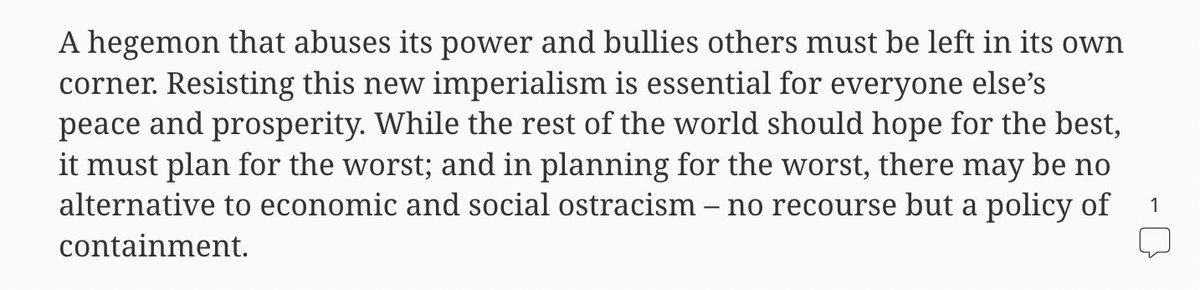 A hegemon that abuses its power and bullies others must be left in its own corner. Resisting this new imperialism is essential for everyone else's peace and prosperity. While the rest of the world should hope for the best, it must plan for the worst; and in planning for the worst, there may be no alternative to economic and social ostracism – no recourse but a policy of containment.

1